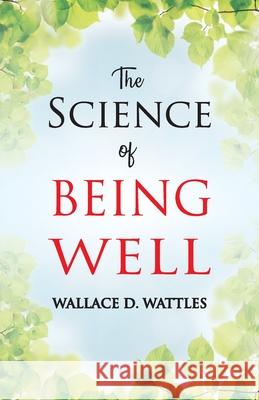 The
SCIENCE
of
BEING
WELL

WALLACE D. WATTLES

Kraina Książek